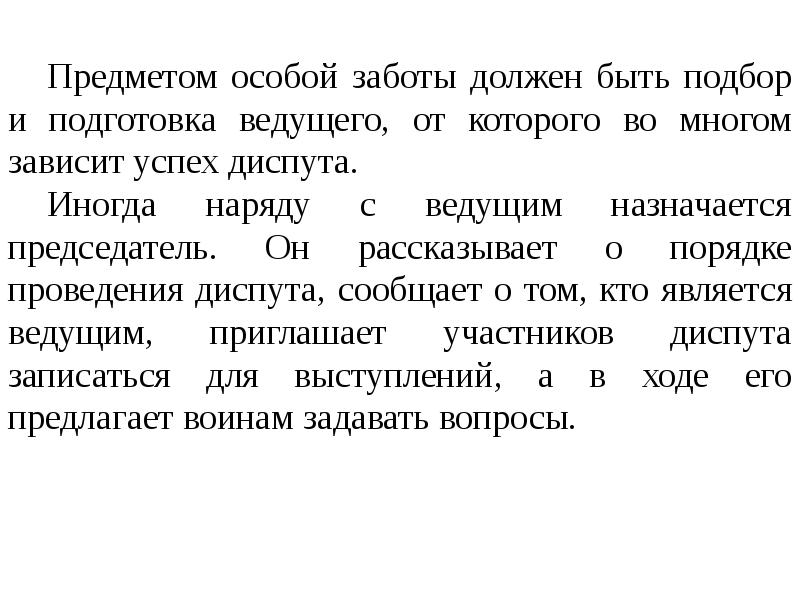 Предметом особой заботы должен быть подбор и подготовка ведущего, от которого во многом зависит успех диспута.

Иногда наряду с ведущим назначается председатель. Он рассказывает о порядке проведения диспута, сообщает о том, кто является ведущим, приглашает участников диспута записаться для выступлений, а в ходе его предлагает воинам задавать вопросы.